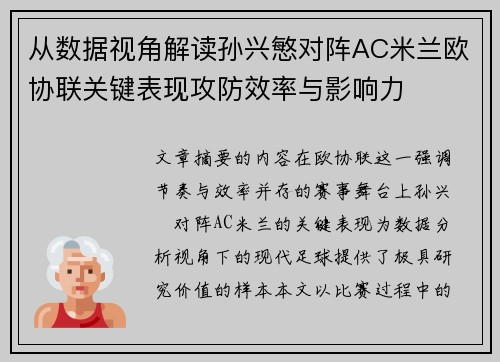 从数据视角解读孙兴慜对阵AC米兰欧协联关键表现攻防效率与影响力

文章摘要的内容在欧协联这一强调节奏与效率并存的赛事舞台上孙兴 对阵AC米兰的关键表现为数据分析视角下的现代足球提供了极具研究价值的样本本文以比赛过程中的